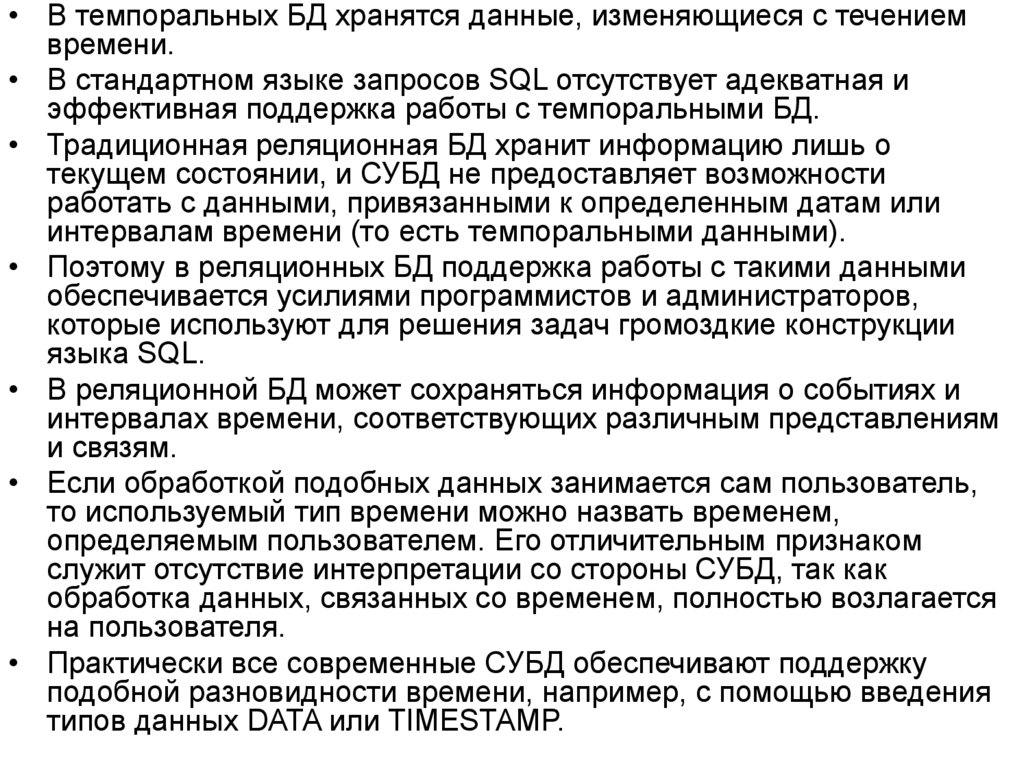 • В темпоральных БД хранятся данные, изменяющиеся с течением времени.
• В стандартном языке запросов SQL отсутствует адекватная и эффективная поддержка работы с темпоральными БД.
• Традиционная реляционная БД хранит информацию лишь о текущем состоянии, и СУБД не предоставляет возможности работать с данными, привязанными к определенным датам или интервалам времени (то есть темпоральными данными).
• Поэтому в реляционных БД поддержка работы с такими данными обеспечивается усилиями программистов и администраторов, которые используют для решения задач громоздкие конструкции языка SQL.
• В реляционной БД может сохраняться информация о событиях и интервалах времени, соответствующих различным представлениям и связям.
• Если обработкой подобных данных занимается сам пользователь, то используемый тип времени можно назвать временем, определяемым пользователем. Его отличительным признаком служит отсутствие интерпретации со стороны СУБД, так как обработка данных, связанных со временем, полностью возлагается на пользователя.
• Практически все современные СУБД обеспечивают поддержку подобной разновидности времени, например, с помощью введения типов данных DATA или TIMESTAMP.